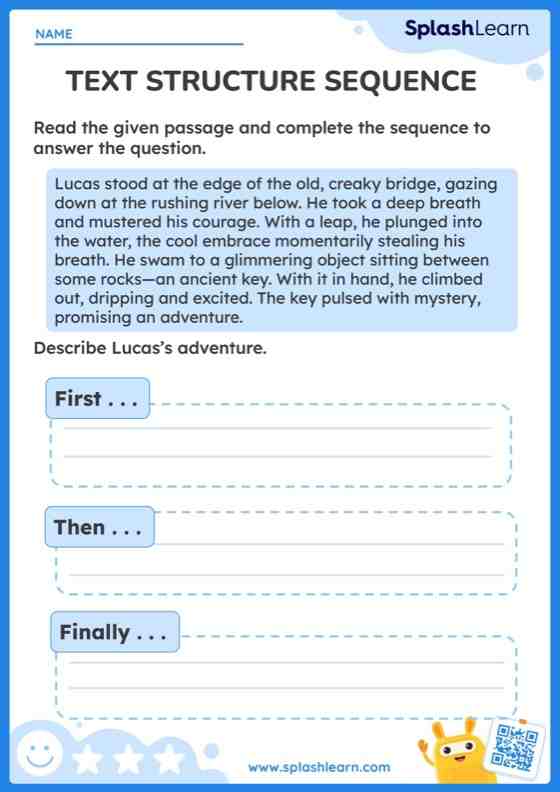 NAME

SplashLearn

TEXT STRUCTURE SEQUENCE

Read the given passage and complete the sequence to answer the question.

Lucas stood at the edge of the old, creaky bridge, gazing down at the rushing river below. He took a deep breath and mustered his courage. With a leap, he plunged into the water, the cool embrace momentarily stealing his breath. He swam to a glimmering object sitting between some rocks—an ancient key. With it in hand, he climbed out, dripping and excited. The key pulsed with mystery, promising an adventure.

Describe Lucas's adventure.

First . . .

Then . . .

Finally . . .

www.splashlearn.com